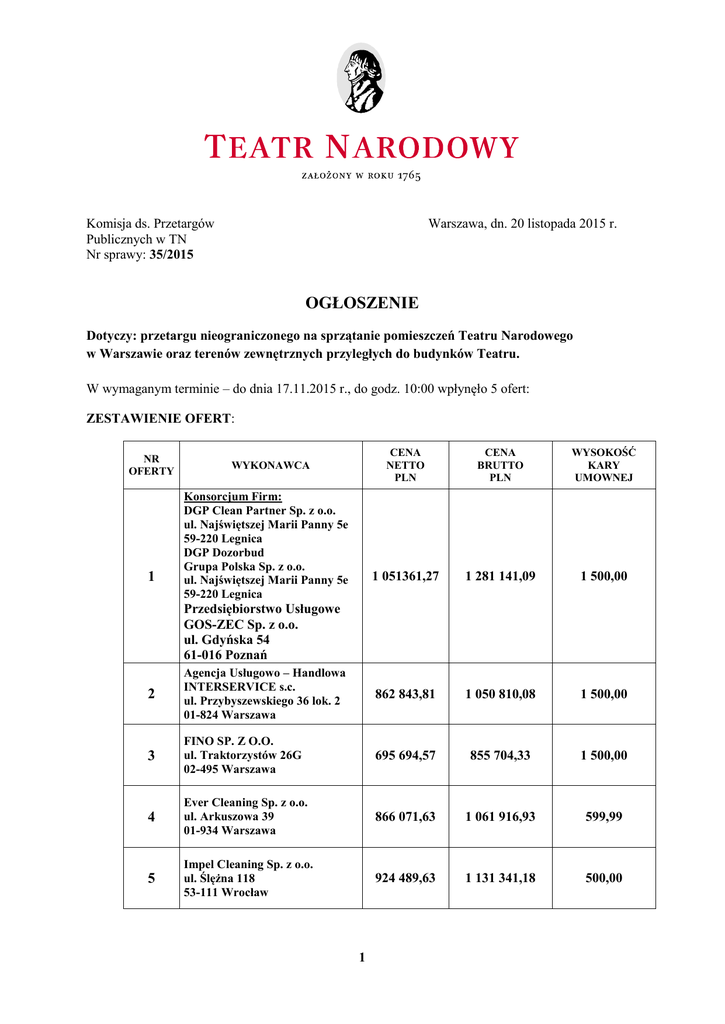 TEATR NARODOWY

ZAŁOŻONY W ROKU 1765

Komisja ds. Przetargów Publicznych w TN
Nr sprawy: 35/2015

Warszawa, dn. 20 listopada 2015 r.

OGŁOSZENIE

Dotyczy: przetargu nieograniczonego na sprzątanie pomieszczeń Teatru Narodowego w Warszawie oraz terenów zewnętrznych przyległych do budynków Teatru.

W wymaganym terminie – do dnia 17.11.2015 r., do godz. 10:00 wpłynęło 5 ofert:

ZESTAWIENIE OFERT:

| NR OFERTY | WYKONAWCA | CENA NETTO PLN | CENA BRUTTO PLN | WYSOKOŚĆ KARY UMOWNEJ |
|---|---|---|---|---|
| 1 | Konsorcjum Firm: DGP Clean Partner Sp. z o.o. ul. Najświętszej Marii Panny 5e 59-220 Legnica DGP Dozorbud Grupa Polska Sp. z o.o. ul. Najświętszej Marii Panny 5e 59-220 Legnica Przedsiębiorstwo Usługowe GOS-ZEC Sp. z o.o. ul. Gdyńska 54 61-016 Poznań | 1 051361,27 | 1 281 141,09 | 1 500,00 |
| 2 | Agencja Usługowo – Handlowa INTERSERVICE s.c. ul. Przybyszewskiego 36 lok. 2 01-824 Warszawa | 862 843,81 | 1 050 810,08 | 1 500,00 |
| 3 | FINO SP. Z O.O. ul. Traktorzystów 26G 02-495 Warszawa | 695 694,57 | 855 704,33 | 1 500,00 |
| 4 | Ever Cleaning Sp. z o.o. ul. Arkuszowa 39 01-934 Warszawa | 866 071,63 | 1 061 916,93 | 599,99 |
| 5 | Impel Cleaning Sp. z o.o. ul. Ślężna 118 53-111 Wrocław | 924 489,63 | 1 131 341,18 | 500,00 |

1